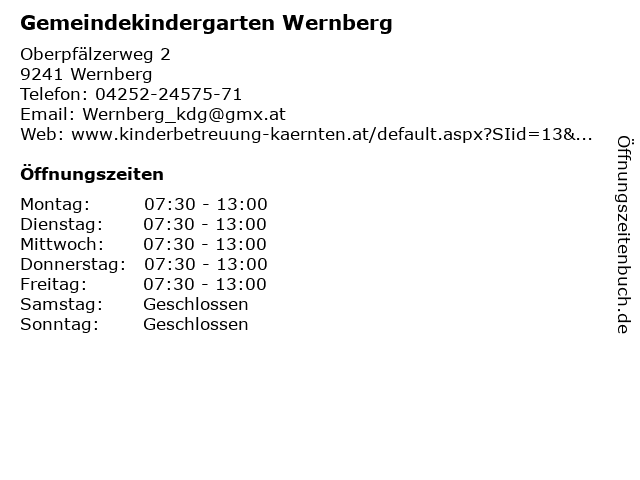 Gemeindekindergarten Wernberg

Oberpfälzerweg 2
9241 Wernberg
Telefon: 04252-24575-71
Email: Wernberg_kdg@gmx.at
Web: www.kinderbetreuung-kaernten.at/default.aspx?SIid=13&...

Öffnungszeiten

Montag: 07:30 - 13:00
Dienstag: 07:30 - 13:00
Mittwoch: 07:30 - 13:00
Donnerstag: 07:30 - 13:00
Freitag: 07:30 - 13:00
Samstag: Geschlossen
Sonntag: Geschlossen

Öffnungszeitenbuch.de